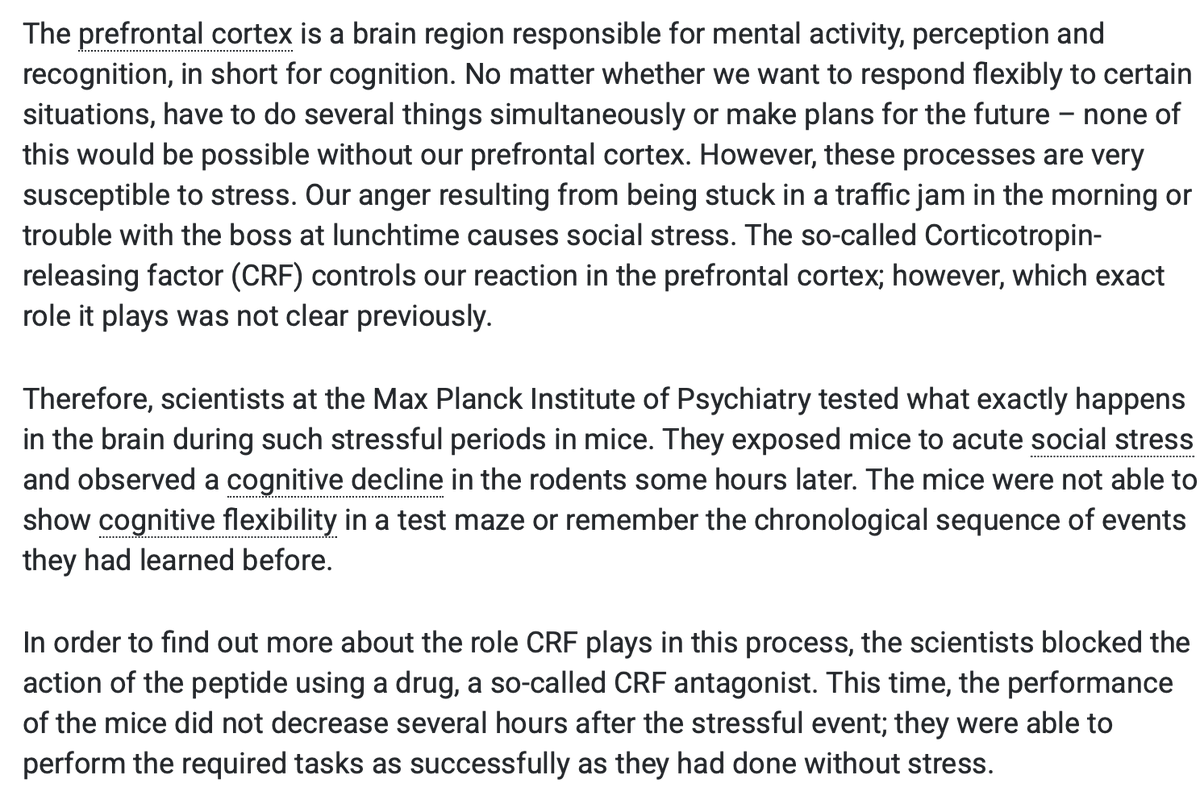 The prefrontal cortex is a brain region responsible for mental activity, perception and recognition, in short for cognition. No matter whether we want to respond flexibly to certain situations, have to do several things simultaneously or make plans for the future – none of this would be possible without our prefrontal cortex. However, these processes are very susceptible to stress. Our anger resulting from being stuck in a traffic jam in the morning or trouble with the boss at lunchtime causes social stress. The so-called Corticotropin-releasing factor (CRF) controls our reaction in the prefrontal cortex; however, which exact role it plays was not clear previously.

Therefore, scientists at the Max Planck Institute of Psychiatry tested what exactly happens in the brain during such stressful periods in mice. They exposed mice to acute social stress and observed a cognitive decline in the rodents some hours later. The mice were not able to show cognitive flexibility in a test maze or remember the chronological sequence of events they had learned before.

In order to find out more about the role CRF plays in this process, the scientists blocked the action of the peptide using a drug, a so-called CRF antagonist. This time, the performance of the mice did not decrease several hours after the stressful event; they were able to perform the required tasks as successfully as they had done without stress.